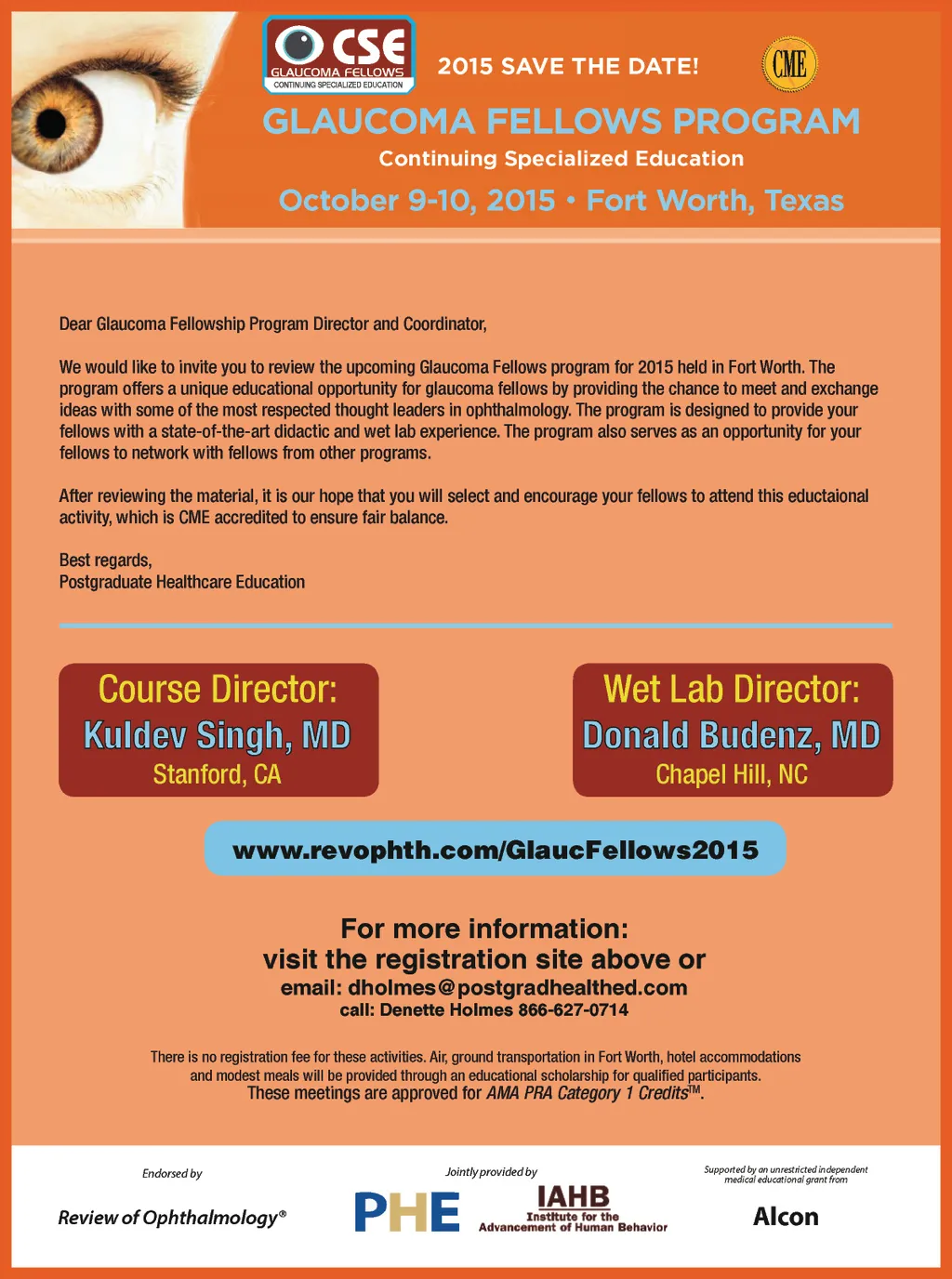 CSE
GLAUCOMA FELLOWS
CONTINUING SPECIALIZED EDUCATION

2015 SAVE THE DATE!

CME

GLAUCOMA FELLOWS PROGRAM

Continuing Specialized Education

October 9-10, 2015 • Fort Worth, Texas

Dear Glaucoma Fellowship Program Director and Coordinator,

We would like to invite you to review the upcoming Glaucoma Fellows program for 2015 held in Fort Worth. The program offers a unique educational opportunity for glaucoma fellows by providing the chance to meet and exchange ideas with some of the most respected thought leaders in ophthalmology. The program is designed to provide your fellows with a state-of-the-art didactic and wet lab experience. The program also serves as an opportunity for your fellows to network with fellows from other programs.

After reviewing the material, it is our hope that you will select and encourage your fellows to attend this eductaional activity, which is CME accredited to ensure fair balance.

Best regards,
Postgraduate Healthcare Education

Course Director:
Kuldev Singh, MD
Stanford, CA

Wet Lab Director:
Donald Budenz, MD
Chapel Hill, NC

www.revophth.com/GlaucFellows2015

For more information:
visit the registration site above or
email: dholmes@postgradhealthed.com
call: Denette Holmes 866-627-0714

There is no registration fee for these activities. Air, ground transportation in Fort Worth, hotel accommodations and modest meals will be provided through an educational scholarship for qualified participants.
These meetings are approved for AMA PRA Category 1 Credits™.

Endorsed by
Review of Ophthalmology®

Jointly provided by
PHE
IAHB
Institute for the
Advancement of Human Behavior

Supported by an unrestricted independent medical educational grant from
Alcon